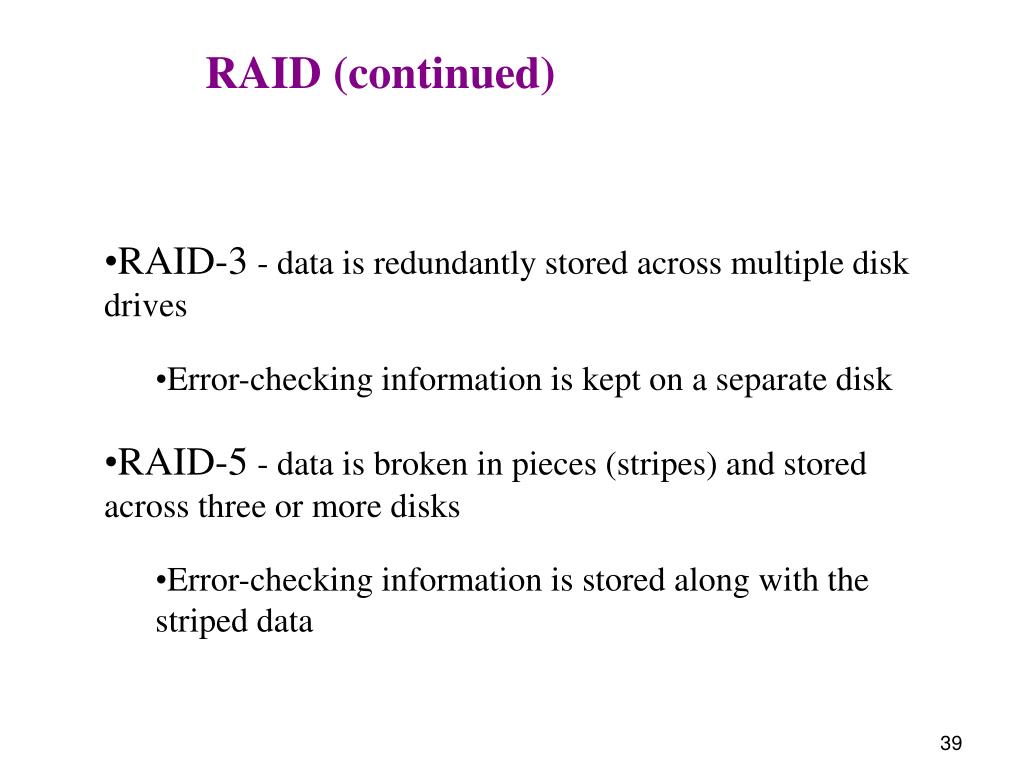 RAID (continued)

•RAID-3 - data is redundantly stored across multiple disk drives

•Error-checking information is kept on a separate disk

•RAID-5 - data is broken in pieces (stripes) and stored across three or more disks

•Error-checking information is stored along with the striped data

39